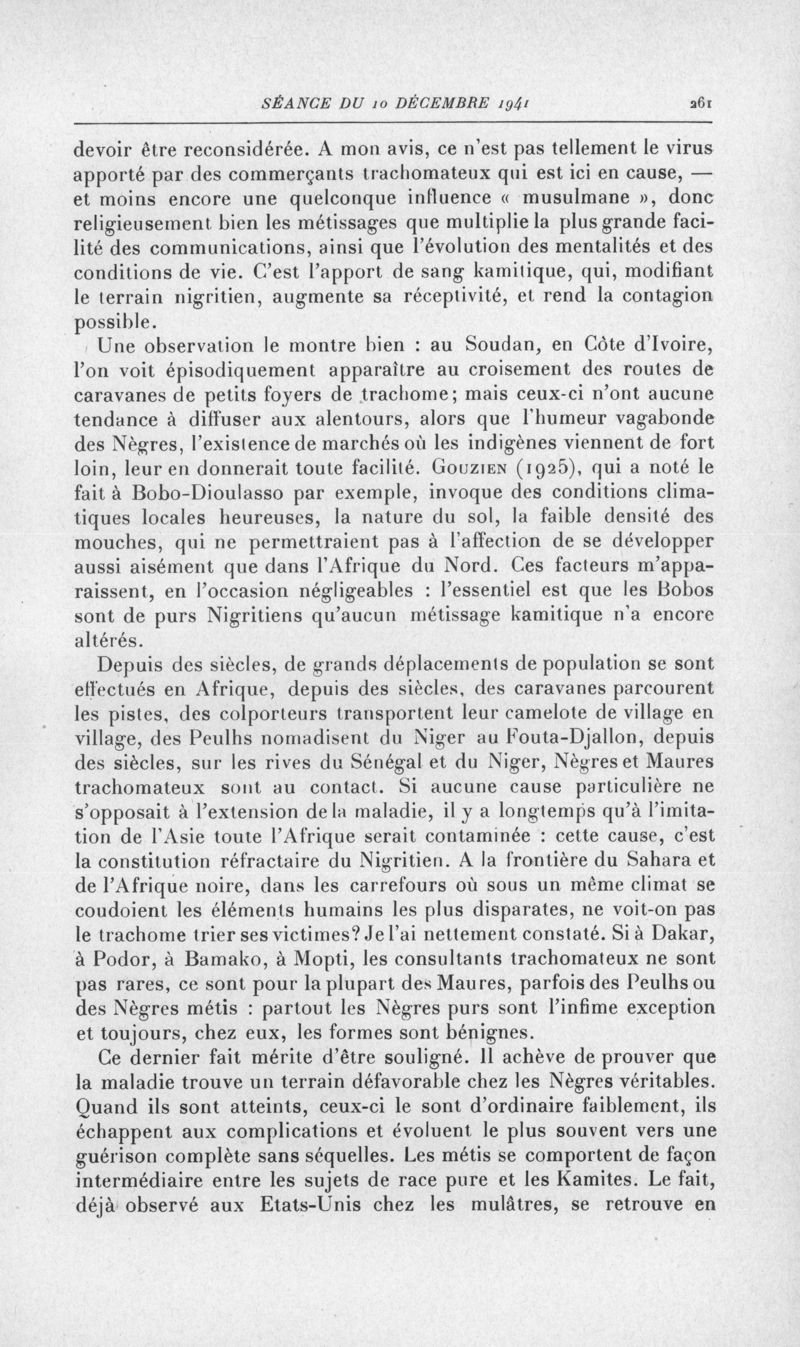 SÉANCE DU 10 DÉCEMBRE 1941 261

devoir être reconsidérée. A mon avis, ce n'est pas tellement le virus apporté par des commerçants trachomateux qui est ici en cause, — et moins encore une quelconque influence « musulmane », donc religieusement bien les métissages que multiplie la plus grande facilité des communications, ainsi que l'évolution des mentalités et des conditions de vie. C'est l'apport de sang kamitique, qui, modifiant le terrain nigritien, augmente sa réceptivité, et rend la contagion possible.

Une observation le montre bien : au Soudan, en Côte d'Ivoire, l'on voit épisodiquement apparaître au croisement des routes de caravanes de petits foyers de trachome; mais ceux-ci n'ont aucune tendance à diffuser aux alentours, alors que l'humeur vagabonde des Nègres, l'existence de marchés où les indigènes viennent de fort loin, leur en donnerait toute facilité. Gouzien (1925), qui a noté le fait à Bobo-Dioulasso par exemple, invoque des conditions climatiques locales heureuses, la nature du sol, la faible densité des mouches, qui ne permettraient pas à l'affection de se développer aussi aisément que dans l'Afrique du Nord. Ces facteurs m'apparaissent, en l'occasion négligeables : l'essentiel est que les Bobos sont de purs Nigritiens qu'aucun métissage kamitique n'a encore altérés.

Depuis des siècles, de grands déplacements de population se sont effectués en Afrique, depuis des siècles, des caravanes parcourent les pistes, des colporteurs transportent leur camelote de village en village, des Peulhs nomadisent du Niger au Fouta-Djallon, depuis des siècles, sur les rives du Sénégal et du Niger, Nègres et Maures trachomateux sont au contact. Si aucune cause particulière ne s'opposait à l'extension de la maladie, il y a longtemps qu'à l'imitation de l'Asie toute l'Afrique serait contaminée : cette cause, c'est la constitution réfractaire du Nigritien. A la frontière du Sahara et de l'Afrique noire, dans les carrefours où sous un même climat se coudoient les éléments humains les plus disparates, ne voit-on pas le trachome trier ses victimes? Je l'ai nettement constaté. Si à Dakar, à Podor, à Bamako, à Mopti, les consultants trachomateux ne sont pas rares, ce sont pour la plupart des Maures, parfois des Peulhs ou des Nègres métis : partout les Nègres purs sont l'infime exception et toujours, chez eux, les formes sont bénignes.

Ce dernier fait mérite d'être souligné. Il achève de prouver que la maladie trouve un terrain défavorable chez les Nègres véritables. Quand ils sont atteints, ceux-ci le sont d'ordinaire faiblement, ils échappent aux complications et évoluent le plus souvent vers une guérison complète sans séquelles. Les métis se comportent de façon intermédiaire entre les sujets de race pure et les Kamites. Le fait, déjà observé aux Etats-Unis chez les mulâtres, se retrouve en